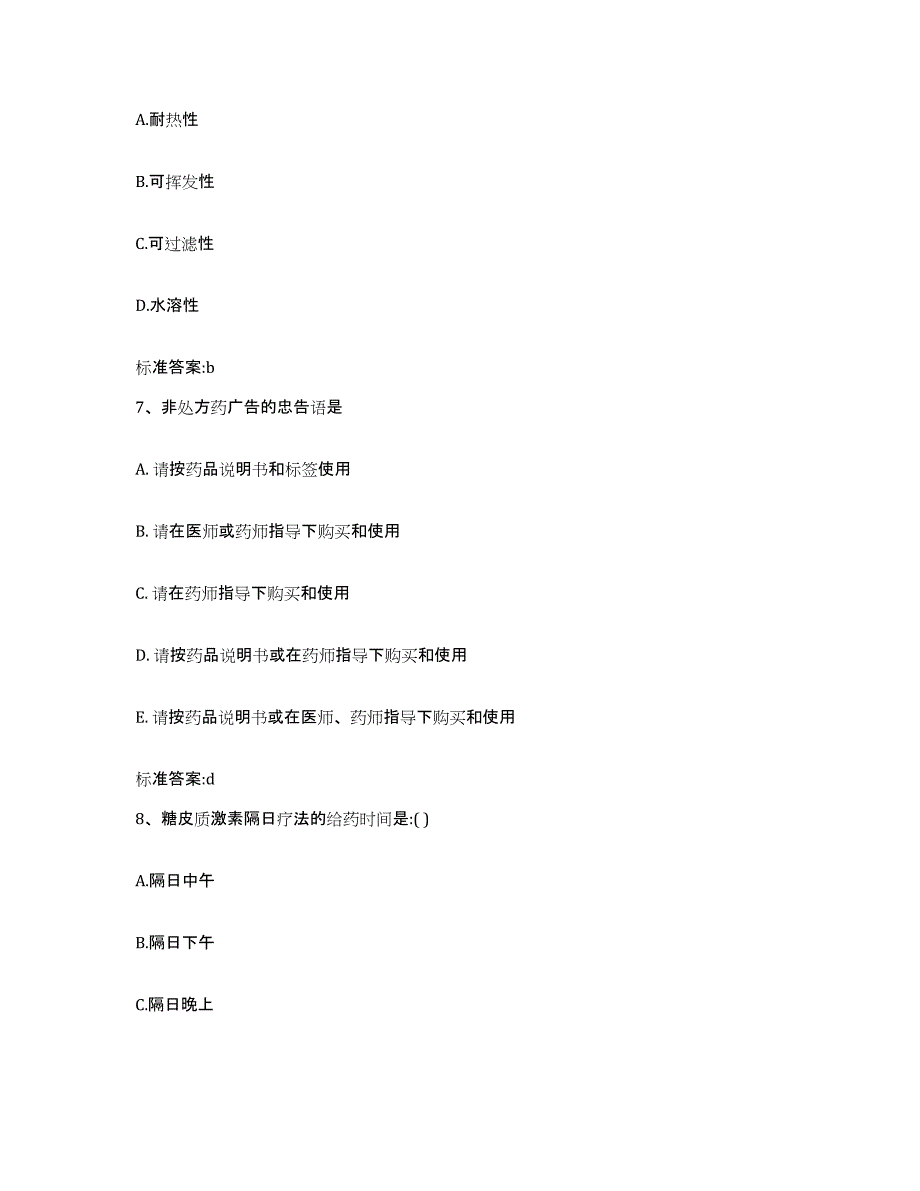 A.耐热性

B.可挥发性

C.可过滤性

D.水溶性

标准答案:b

7、非处方药广告的忠告语是

A. 请按药品说明书和标签使用

B. 请在医师或药师指导下购买和使用

C. 请在药师指导下购买和使用

D. 请按药品说明书或在药师指导下购买和使用

E. 请按药品说明书或在医师、药师指导下购买和使用

标准答案:d

8、糖皮质激素隔日疗法的给药时间是:( )

A.隔日中午

B.隔日下午

C.隔日晚上